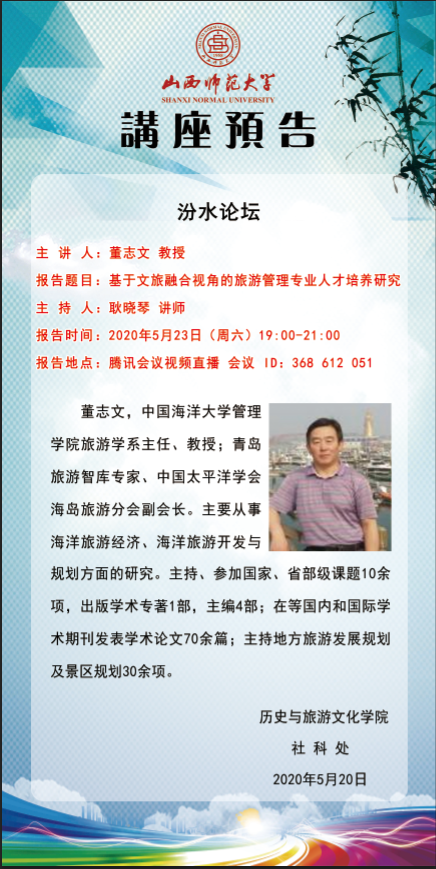 山西师范大学
SHANXI NORMAL UNIVERSITY

講座預告

汾水论坛

主 讲 人：董志文 教授
报告题目：基于文旅融合视角的旅游管理专业人才培养研究
主 持 人：耿晓琴 讲师
报告时间：2020年5月23日（周六）19:00-21:00
报告地点：腾讯会议视频直播 会议 ID：368 612 051

董志文，中国海洋大学管理学院旅游学系主任、教授；青岛旅游智库专家、中国太平洋学会海岛旅游分会副会长。主要从事海洋旅游经济、海洋旅游开发与规划方面的研究。主持、参加国家、省部级课题10余项，出版学术专著1部，主编4部；在等国内和国际学术期刊发表学术论文70余篇；主持地方旅游发展规划及景区规划30余项。

历史与旅游文化学院
社 科 处
2020年5月20日